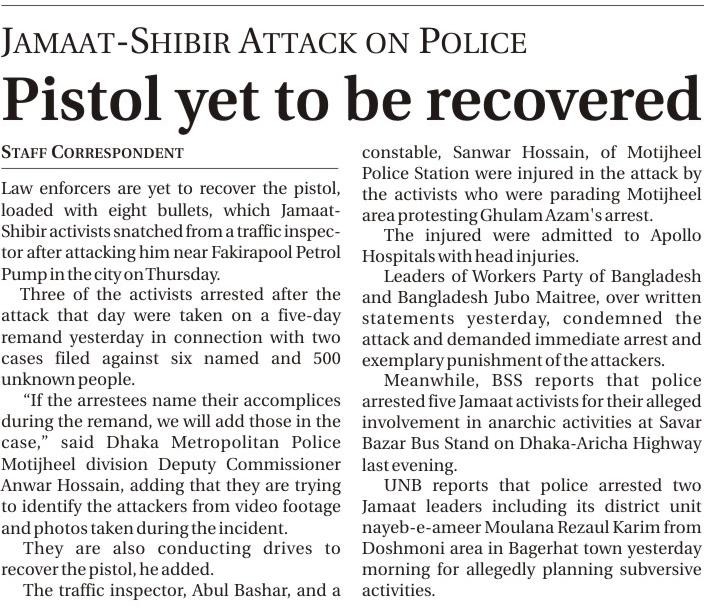 JAMAAT-SHIBIR ATTACK ON POLICE

Pistol yet to be recovered

STAFF CORRESPONDENT

Law enforcers are yet to recover the pistol, loaded with eight bullets, which Jamaat-Shibir activists snatched from a traffic inspector after attacking him near Fakirapool Petrol Pump in the city on Thursday.

Three of the activists arrested after the attack that day were taken on a five-day remand yesterday in connection with two cases filed against six named and 500 unknown people.

"If the arrestees name their accomplices during the remand, we will add those in the case," said Dhaka Metropolitan Police Motijheel division Deputy Commissioner Anwar Hossain, adding that they are trying to identify the attackers from video footage and photos taken during the incident.

They are also conducting drives to recover the pistol, he added.

The traffic inspector, Abul Bashar, and a constable, Sanwar Hossain, of Motijheel Police Station were injured in the attack by the activists who were parading Motijheel area protesting Ghulam Azam's arrest.

The injured were admitted to Apollo Hospitals with head injuries.

Leaders of Workers Party of Bangladesh and Bangladesh Jubo Maitree, over written statements yesterday, condemned the attack and demanded immediate arrest and exemplary punishment of the attackers.

Meanwhile, BSS reports that police arrested five Jamaat activists for their alleged involvement in anarchic activities at Savar Bazar Bus Stand on Dhaka-Aricha Highway last evening.

UNB reports that police arrested two Jamaat leaders including its district unit nayeb-e-ameer Moulana Rezaul Karim from Doshmoni area in Bagerhat town yesterday morning for allegedly planning subversive activities.